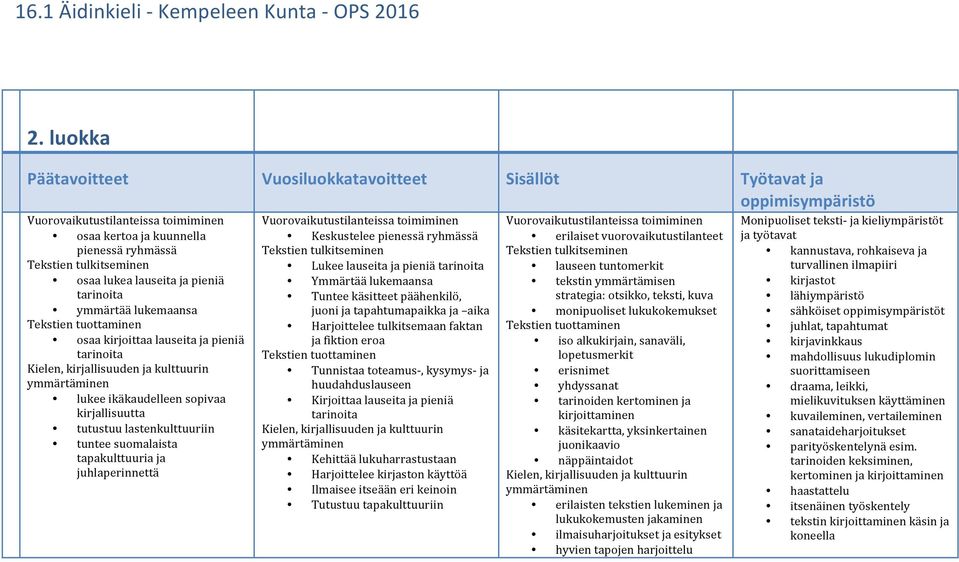 16.1 Äidinkieli - Kempeleen Kunta - OPS 2016

2. luokka

| Päätavoitteet | Vuosiluokkatavoitteet | Sisällöt | Työtavat ja oppimisympäristö |
|---|---|---|---|
| Vuorovaikutustilanteissa toimiminen • osaa kertoa ja kuunnella pienessä ryhmässä Tekstien tulkitseminen • osaa lukea lauseita ja pieniä tarinoita • ymmärtää lukemaansa Tekstien tuottaminen • osaa kirjoittaa lauseita ja pieniä tarinoita Kielen, kirjallisuuden ja kulttuurin ymmärtäminen • lukee ikäkaudelleen sopivaa kirjallisuutta • tutustuu lastenkulttuuriin • tuntee suomalaista tapakulttuuria ja juhlaperinnettä | Vuorovaikutustilanteissa toimiminen • Keskustelee pienessä ryhmässä Tekstien tulkitseminen • Lukee lauseita ja pieniä tarinoita • Ymmärtää lukemaansa • Tuntee käsitteet päähenkilö, juoni ja tapahtumapaikka ja –aika • Harjoittelee tulkitsemaan faktan ja fiktion eroa Tekstien tuottaminen • Tunnistaa toteamus-, kysymys- ja huudahduslauseen • Kirjoittaa lauseita ja pieniä tarinoita Kielen, kirjallisuuden ja kulttuurin ymmärtäminen • Kehittää lukuharrastustaan • Harjoittelee kirjaston käyttöä • Ilmaisee itseään eri keinoin • Tutustuu tapakulttuuriin | Vuorovaikutustilanteissa toimiminen • erilaiset vuorovaikutustilanteet Tekstien tulkitseminen • lauseen tuntomerkit • tekstin ymmärtämisen strategia: otsikko, teksti, kuva • monipuoliset lukukokemukset Tekstien tuottaminen • iso alkukirjain, sanaväli, lopetusmerkit • erisnimet • yhdyssanat • tarinoiden kertominen ja kirjoittaminen • käsitekartta, yksinkertainen juonikaavio • näppäintaidot Kielen, kirjallisuuden ja kulttuurin ymmärtäminen • erilaisten tekstien lukeminen ja lukukokemusten jakaminen • ilmaisuharjoitukset ja esitykset • hyvien tapojen harjoittelu | Monipuoliset teksti- ja kieliympäristöt ja työtavat • kannustava, rohkaiseva ja turvallinen ilmapiiri • kirjastot • lähiympäristö • sähköiset oppimisympäristöt • juhlat, tapahtumat • kirjavinkkaus • mahdollisuus lukudiplomin suorittamiseen • draama, leikki, mielikuvituksen käyttäminen • kuvaileminen, vertaileminen • sanataideharjoitukset • parityöskentelynä esim. tarinoiden keksiminen, kertominen ja kirjoittaminen • haastattelu • itsenäinen työskentely • tekstin kirjoittaminen käsin ja koneella |